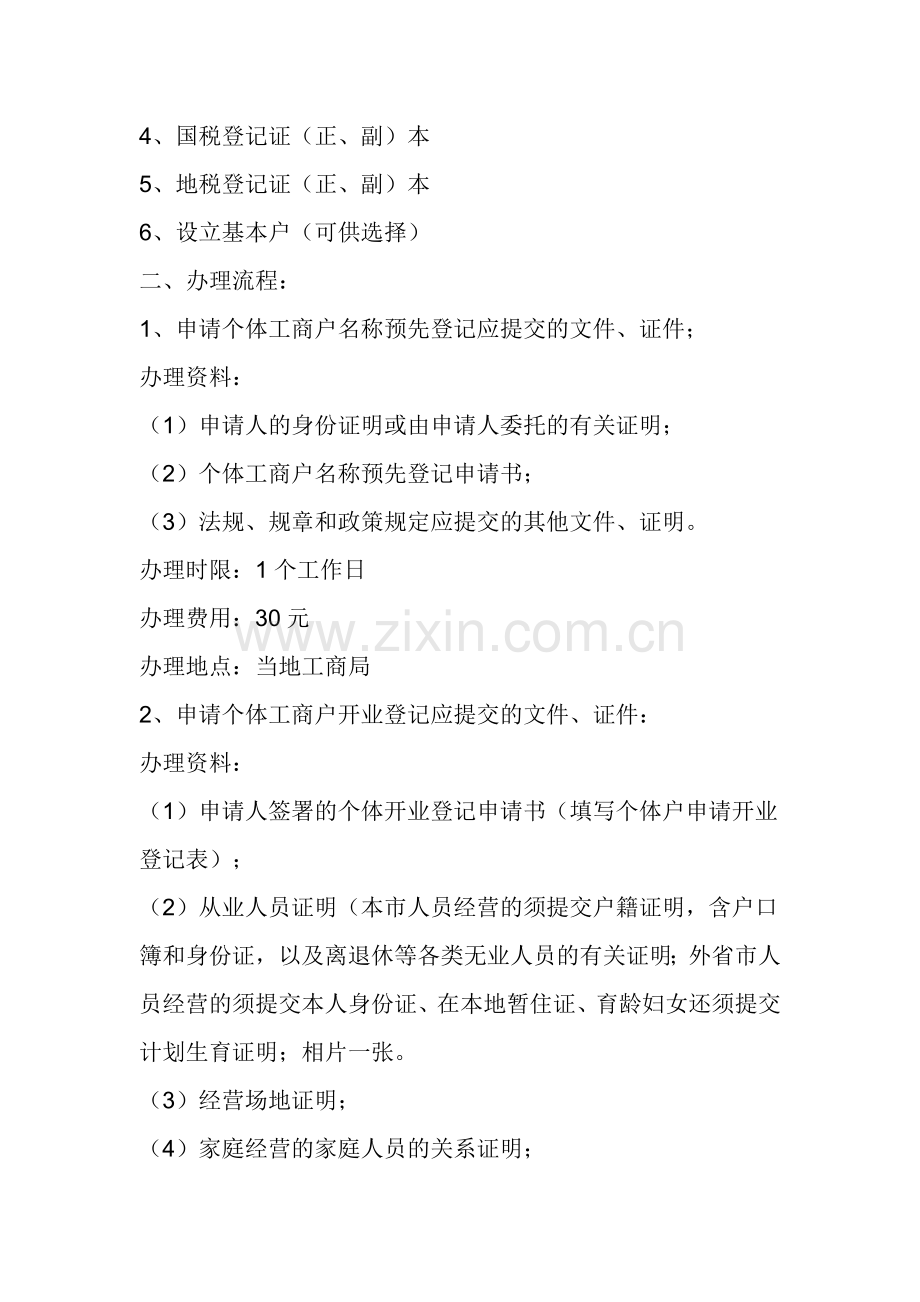 4、国税登记证（正、副）本

5、地税登记证（正、副）本

6、设立基本户（可供选择）

二、办理流程：

1、申请个体工商户名称预先登记应提交的文件、证件；

办理资料：

（1）申请人的身份证明或由申请人委托的有关证明；

（2）个体工商户名称预先登记申请书；

（3）法规、规章和政策规定应提交的其他文件、证明。

办理时限：1个工作日

办理费用：30元

办理地点：当地工商局

2、申请个体工商户开业登记应提交的文件、证件：

办理资料：

（1）申请人签署的个体开业登记申请书（填写个体户申请开业登记表）；

（2）从业人员证明（本市人员经营的须提交户籍证明，含户口簿和身份证，以及离退休等各类无业人员的有关证明；外省市人员经营的须提交本人身份证、在本地暂住证、育龄妇女还须提交计划生育证明；相片一张。

（3）经营场地证明；

（4）家庭经营的家庭人员的关系证明；

www.zixin.com.cn